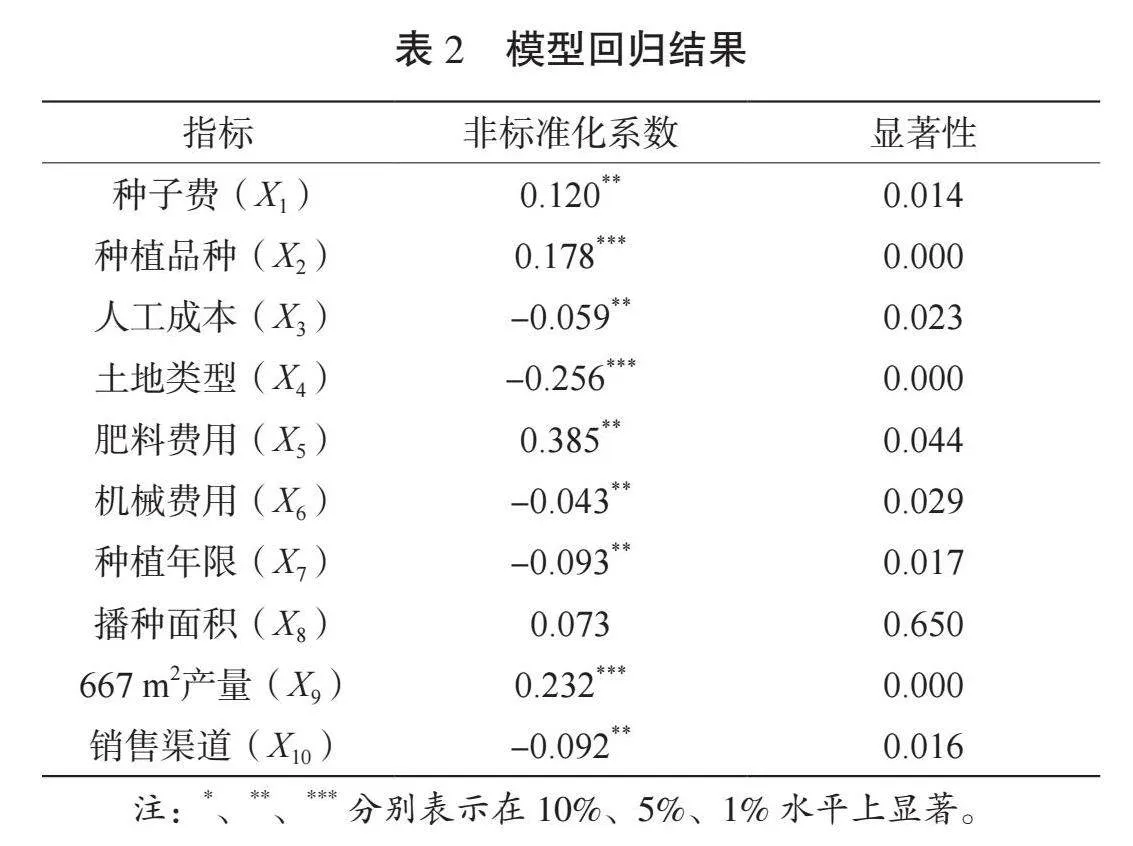 表 2　模型回归结果

| 指标 | 非标准化系数 | 显著性 |
|---|---|---|
| 种子费（$X_1$） | $0.120^{**}$ | 0.014 |
| 种植品种（$X_2$） | $0.178^{***}$ | 0.000 |
| 人工成本（$X_3$） | $-0.059^{**}$ | 0.023 |
| 土地类型（$X_4$） | $-0.256^{***}$ | 0.000 |
| 肥料费用（$X_5$） | $0.385^{**}$ | 0.044 |
| 机械费用（$X_6$） | $-0.043^{**}$ | 0.029 |
| 种植年限（$X_7$） | $-0.093^{**}$ | 0.017 |
| 播种面积（$X_8$） | 0.073 | 0.650 |
| 667 $m^2$产量（$X_9$） | $0.232^{***}$ | 0.000 |
| 销售渠道（$X_{10}$） | $-0.092^{**}$ | 0.016 |

注：$^{*}$、$^{**}$、$^{***}$ 分别表示在 10%、5%、1% 水平上显著。